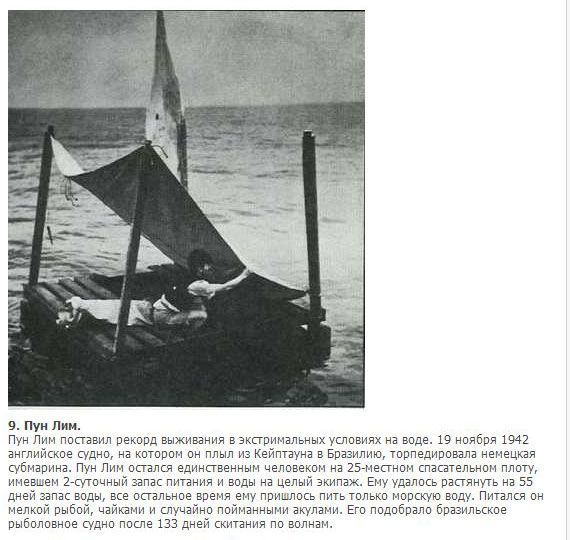 9. Пун Лим.

Пун Лим поставил рекорд выживания в экстримальных условиях на воде. 19 ноября 1942 английское судно, на котором он плыл из Кейптауна в Бразилию, торпедировала немецкая субмарина. Пун Лим остался единственным человеком на 25-местном спасательном плоту, имевшем 2-суточный запас питания и воды на целый экипаж. Ему удалось растянуть на 55 дней запас воды, все остальное время ему пришлось пить только морскую воду. Питался он мелкой рыбой, чайками и случайно пойманными акулами. Его подобрало бразильское рыболовное судно после 133 дней скитания по волнам.